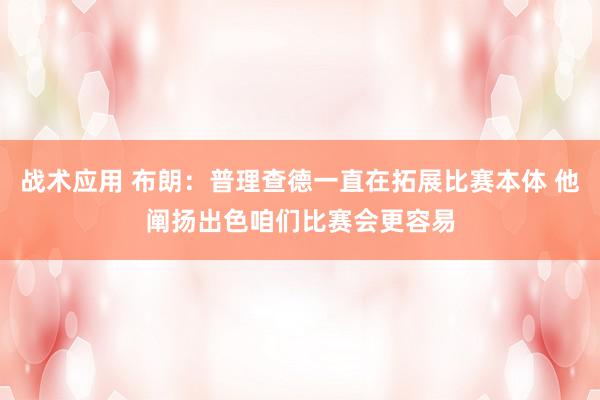 战术应用 布朗：普理查德一直在拓展比赛本体 他阐扬出色咱们比赛会更容易